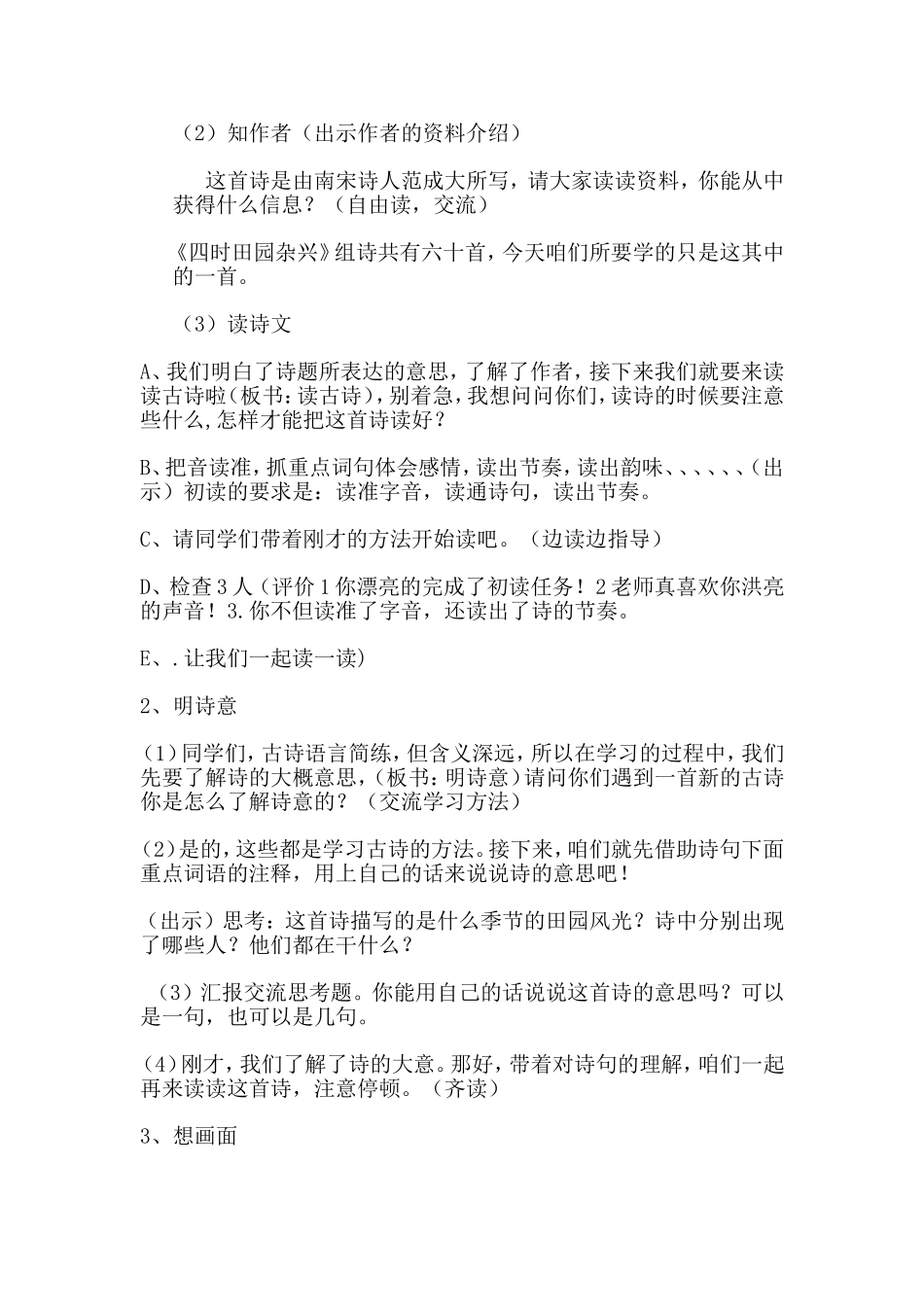 （2）知作者（出示作者的资料介绍）

这首诗是由南宋诗人范成大所写，请大家读读资料，你能从中获得什么信息？（自由读，交流）

《四时田园杂兴》组诗共有六十首，今天咱们所要学的只是这其中的一首。

（3）读诗文

A、我们明白了诗题所表达的意思，了解了作者，接下来我们就要来读读古诗啦(板书：读古诗)，别着急，我想问问你们，读诗的时候要注意些什么,怎样才能把这首诗读好？

B、把音读准，抓重点词句体会感情，读出节奏，读出韵味、、、、、、(出示）初读的要求是：读准字音，读通诗句，读出节奏。

C、请同学们带着刚才的方法开始读吧。（边读边指导）

D、检查3人（评价1你漂亮的完成了初读任务！2老师真喜欢你洪亮的声音！3.你不但读准了字音，还读出了诗的节奏。

E、.让我们一起读一读)

2、明诗意

(1)同学们，古诗语言简练，但含义深远，所以在学习的过程中，我们先要了解诗的大概意思，(板书：明诗意)请问你们遇到一首新的古诗你是怎么了解诗意的？（交流学习方法）

(2)是的，这些都是学习古诗的方法。接下来，咱们就先借助诗句下面重点词语的注释，用上自己的话来说说诗的意思吧！

(出示）思考：这首诗描写的是什么季节的田园风光？诗中分别出现了哪些人？他们都在干什么？

（3）汇报交流思考题。你能用自己的话说说这首诗的意思吗？可以是一句，也可以是几句。

(4)刚才，我们了解了诗的大意。那好，带着对诗句的理解，咱们一起再来读读这首诗，注意停顿。（齐读）

3、想画面